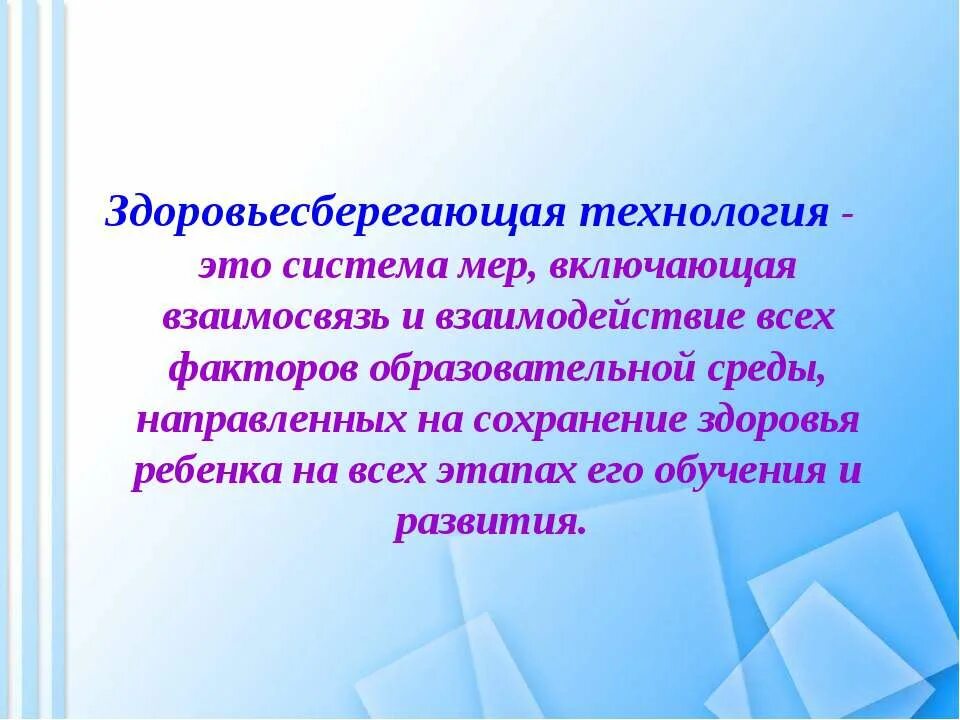 Здоровьесберегающая технология - это система мер, включающая взаимосвязь и взаимодействие всех факторов образовательной среды, направленных на сохранение здоровья ребенка на всех этапах его обучения и развития.